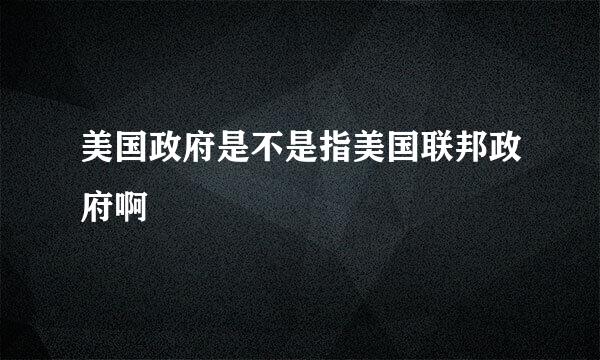 美国政府是不是指美国联邦政府啊